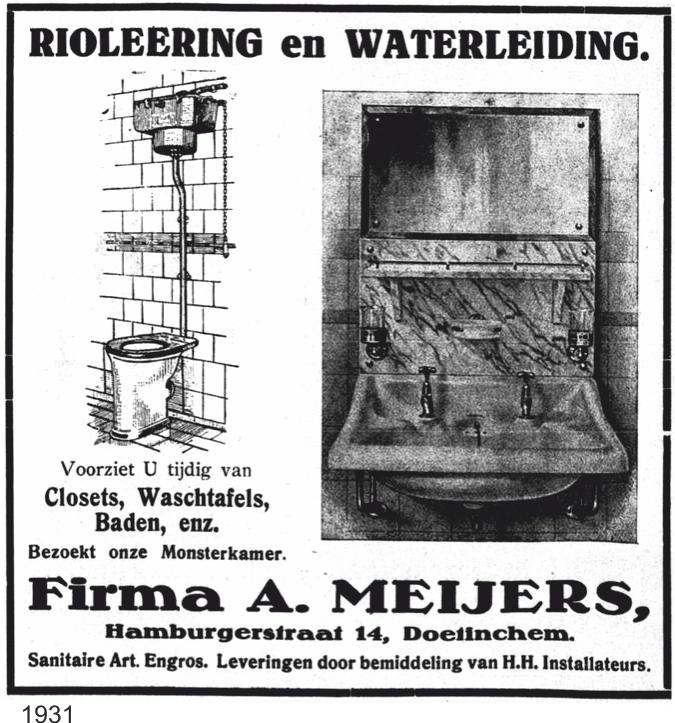 RIOLEERING en WATERLEIDING.

Voorziet U tijdig van
Closets, Waschtafels, Baden, enz.
Bezoekt onze Monsterkamer.

Firma A. MEIJERS,
Hamburgerstraat 14, Doetinchem.
Sanitaire Art. Engros. Leveringen door bemiddeling van H.H. Installateurs.

1931